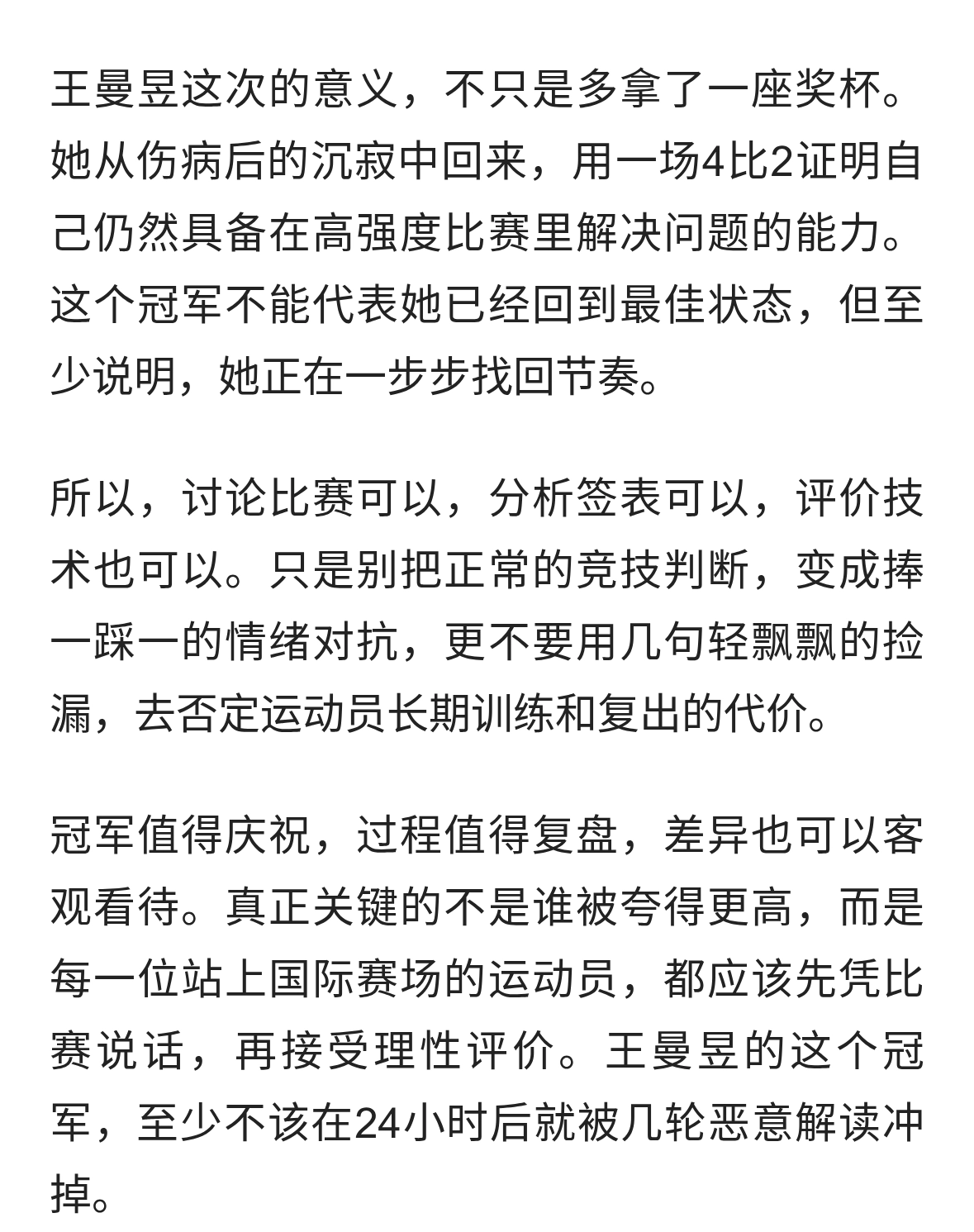 王曼昱这次的意义，不只是多拿了一座奖杯。她从伤病后的沉寂中回来，用一场4比2证明自己仍然具备在高强度比赛里解决问题的能力。这个冠军不能代表她已经回到最佳状态，但至少说明，她正在一步步找回节奏。

所以，讨论比赛可以，分析签表可以，评价技术也可以。只是别把正常的竞技判断，变成捧一踩一的情绪对抗，更不要用几句轻飘飘的捡漏，去否定运动员长期训练和复出的代价。

冠军值得庆祝，过程值得复盘，差异也可以客观看待。真正关键的不是谁被夸得更高，而是每一位站上国际赛场的运动员，都应该先凭比赛说话，再接受理性评价。王曼昱的这个冠军，至少不该在24小时后就被几轮恶意解读冲掉。